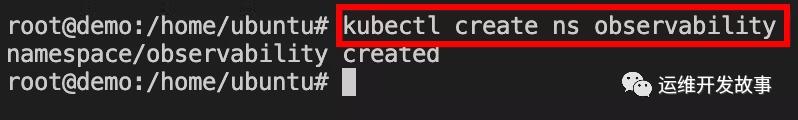 root@demo:/home/ubuntu# kubectl create ns observability
namespace/observability created
root@demo:/home/ubuntu#

运维开发故事